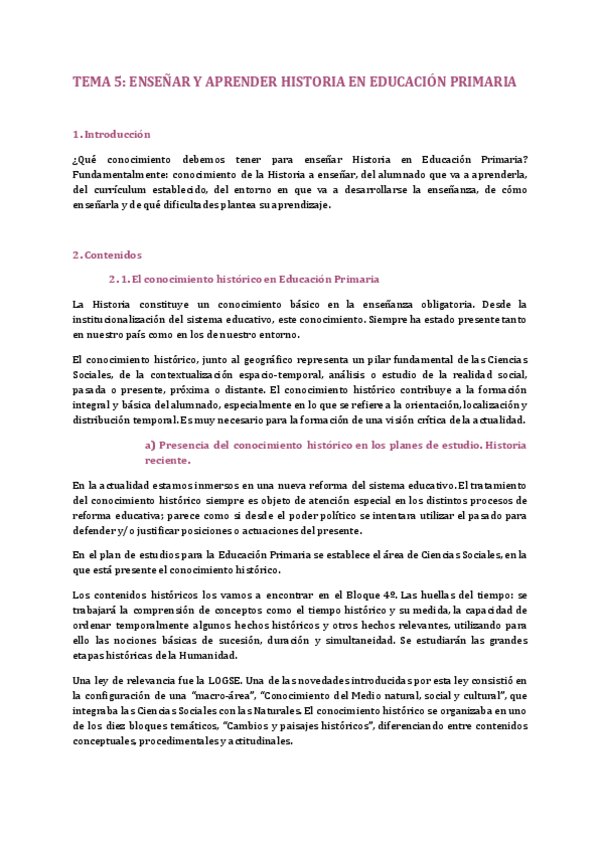 TEMA 5: ENSEÑAR Y APRENDER HISTORIA EN EDUCACIÓN PRIMARIA

1. Introducción

¿Qué conocimiento debemos tener para enseñar Historia en Educación Primaria? Fundamentalmente: conocimiento de la Historia a enseñar, del alumnado que va a aprenderla, del currículum establecido, del entorno en que va a desarrollarse la enseñanza, de cómo enseñarla y de qué dificultades plantea su aprendizaje.

2. Contenidos

2. 1. El conocimiento histórico en Educación Primaria

La Historia constituye un conocimiento básico en la enseñanza obligatoria. Desde la institucionalización del sistema educativo, este conocimiento. Siempre ha estado presente tanto en nuestro país como en los de nuestro entorno.

El conocimiento histórico, junto al geográfico representa un pilar fundamental de las Ciencias Sociales, de la contextualización espacio-temporal, análisis o estudio de la realidad social, pasada o presente, próxima o distante. El conocimiento histórico contribuye a la formación integral y básica del alumnado, especialmente en lo que se refiere a la orientación, localización y distribución temporal. Es muy necesario para la formación de una visión crítica de la actualidad.

a) Presencia del conocimiento histórico en los planes de estudio. Historia reciente.

En la actualidad estamos inmersos en una nueva reforma del sistema educativo. El tratamiento del conocimiento histórico siempre es objeto de atención especial en los distintos procesos de reforma educativa; parece como si desde el poder político se intentara utilizar el pasado para defender y/o justificar posiciones o actuaciones del presente.

En el plan de estudios para la Educación Primaria se establece el área de Ciencias Sociales, en la que está presente el conocimiento histórico.

Los contenidos históricos los vamos a encontrar en el Bloque 4º. Las huellas del tiempo: se trabajará la comprensión de conceptos como el tiempo histórico y su medida, la capacidad de ordenar temporalmente algunos hechos históricos y otros hechos relevantes, utilizando para ello las nociones básicas de sucesión, duración y simultaneidad. Se estudiarán las grandes etapas históricas de la Humanidad.

Una ley de relevancia fue la LOGSE. Una de las novedades introducidas por esta ley consistió en la configuración de una "macro-área", "Conocimiento del Medio natural, social y cultural", que integraba las Ciencias Sociales con las Naturales. El conocimiento histórico se organizaba en uno de los diez bloques temáticos, "Cambios y paisajes históricos", diferenciando entre contenidos conceptuales, procedimentales y actitudinales.